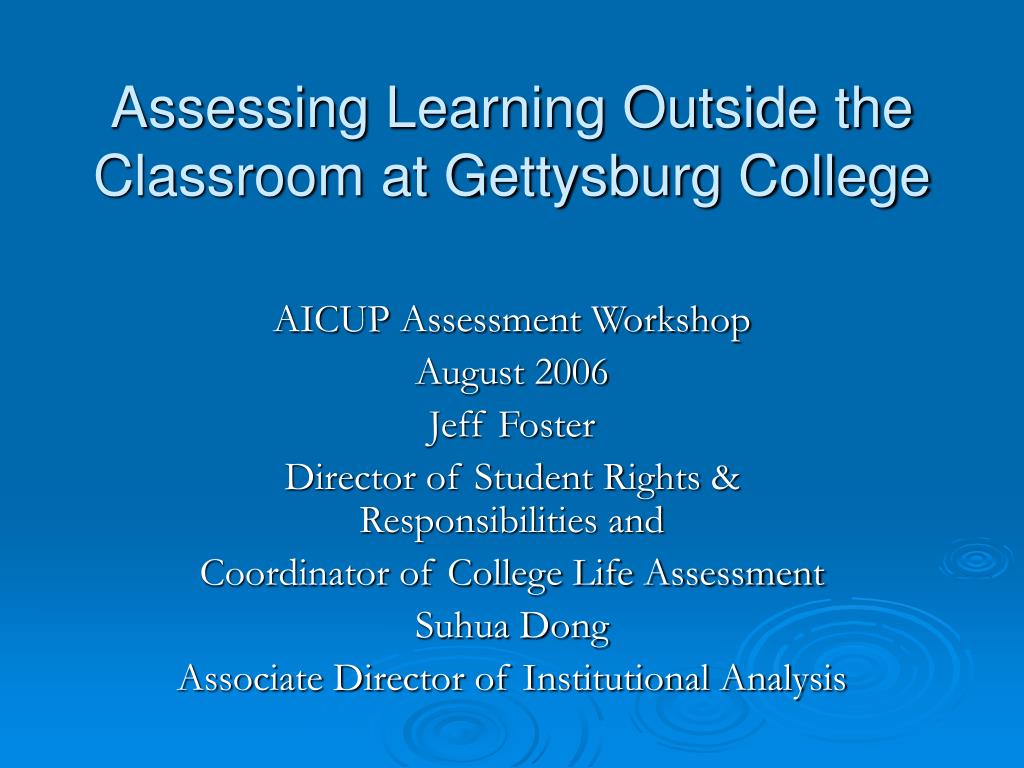 Assessing Learning Outside the Classroom at Gettysburg College

AICUP Assessment Workshop
August 2006
Jeff Foster
Director of Student Rights & Responsibilities and
Coordinator of College Life Assessment
Suhua Dong
Associate Director of Institutional Analysis